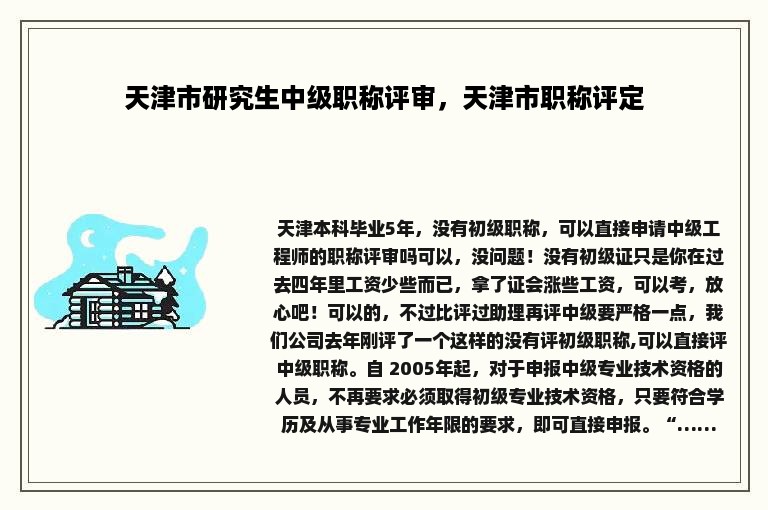 天津市研究生中级职称评审，天津市职称评定

天津本科毕业5年，没有初级职称，可以直接申请中级工程师的职称评审吗可以，没问题！没有初级证只是你在过去四年里工资少些而已，拿了证会涨些工资，可以考，放心吧！可以的，不过比评过助理再评中级要严格一点，我们公司去年刚评了一个这样的没有评初级职称,可以直接评中级职称。自 2005年起，对于申报中级专业技术资格的人员，不再要求必须取得初级专业技术资格，只要符合学历及从事专业工作年限的要求，即可直接申报。“......